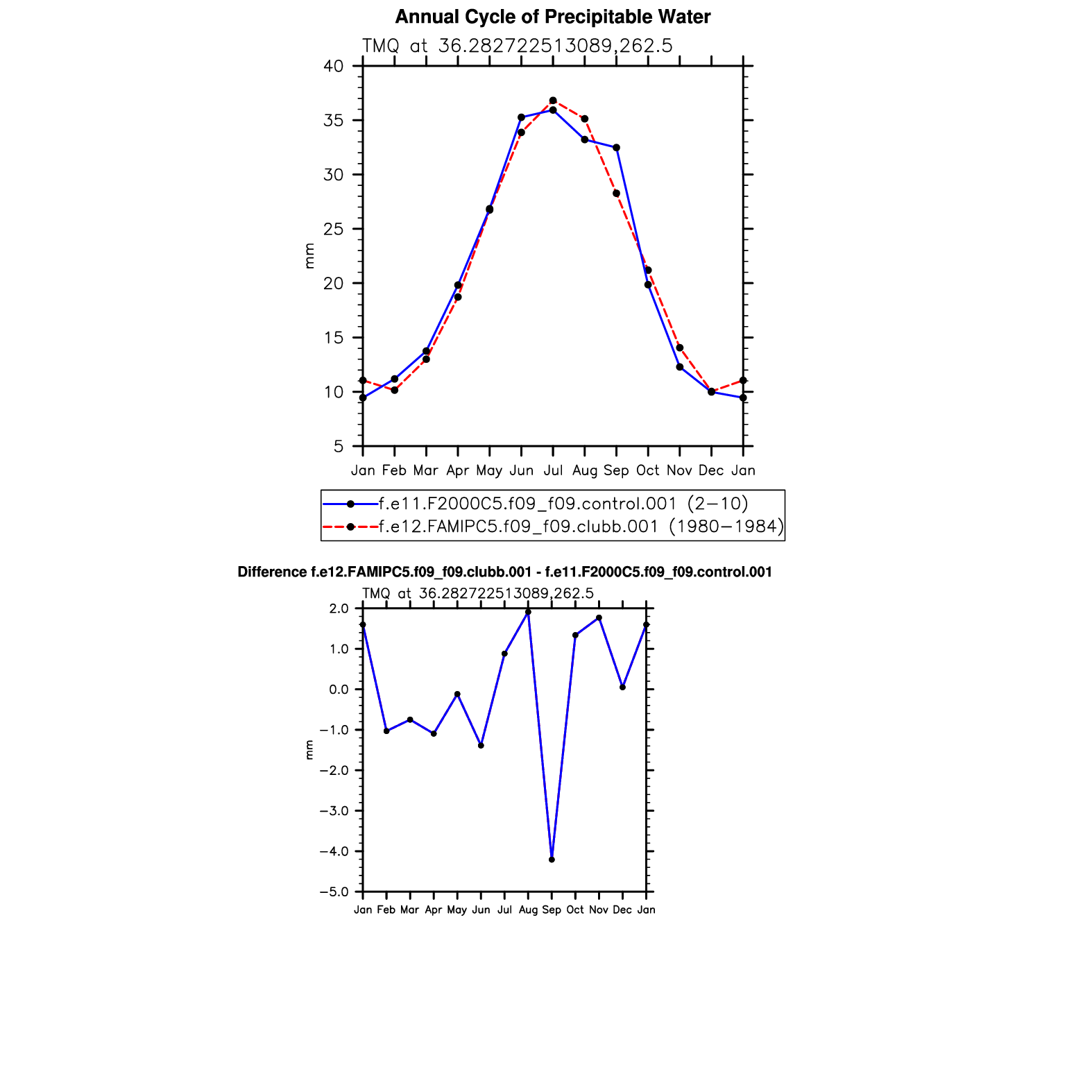 Annual Cycle of Precipitable Water

TMQ at 36.282722513089,262.5

40
35
30
25
20
15
10
5

mm

Jan Feb Mar Apr May Jun Jul Aug Sep Oct Nov Dec Jan

f.e11.F2000C5.f09_f09.control.001 (2−10)
f.e12.FAMIPC5.f09_f09.clubb.001 (1980−1984)

Difference f.e12.FAMIPC5.f09_f09.clubb.001 - f.e11.F2000C5.f09_f09.control.001

TMQ at 36.282722513089,262.5

2.0
1.0
0.0
−1.0
−2.0
−3.0
−4.0
−5.0

mm

Jan Feb Mar Apr May Jun Jul Aug Sep Oct Nov Dec Jan